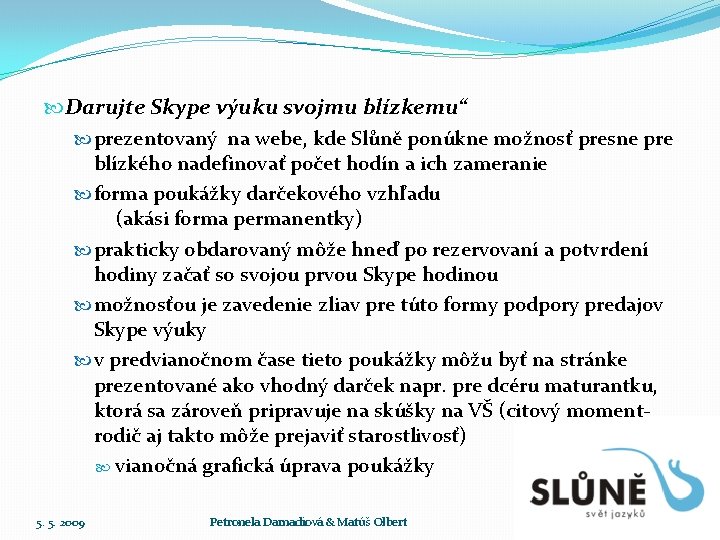 Darujte Skype výuku svojmu blízkemu“

prezentovaný na webe, kde Slůně ponúkne možnosť presne pre blízkého nadefinovať počet hodín a ich zameranie

forma poukážky darčekového vzhľadu (akási forma permanentky)

prakticky obdarovaný môže hneď po rezervovaní a potvrdení hodiny začať so svojou prvou Skype hodinou

možnosťou je zavedenie zliav pre túto formy podpory predajov Skype výuky

v predvianočnom čase tieto poukážky môžu byť na stránke prezentované ako vhodný darček napr. pre dcéru maturantku, ktorá sa zároveň pripravuje na skúšky na VŠ (citový moment- rodič aj takto môže prejaviť starostlivosť)

vianočná grafická úprava poukážky

SLŮNĚ
svět jazyků

5. 5. 2009

Petronela Damadiová & Matúš Olbert